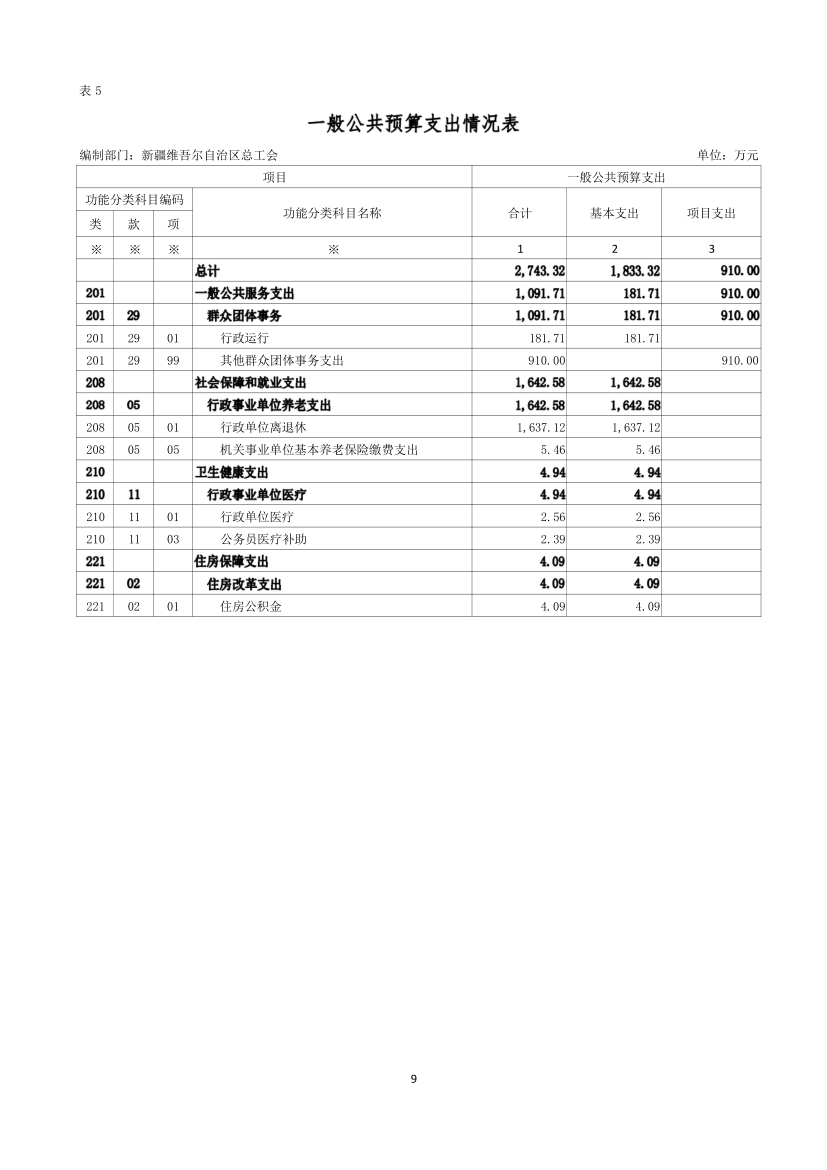 表 5

一般公共预算支出情况表

编制部门：新疆维吾尔自治区总工会　　单位：万元

| 项目 | | | | 一般公共预算支出 | | |
|---|---|---|---|---|---|---|
| 功能分类科目编码 | | | 功能分类科目名称 | 合计 | 基本支出 | 项目支出 |
| 类 | 款 | 项 | | | | |
| ※ | ※ | ※ | ※ | 1 | 2 | 3 |
| | | | 总计 | 2,743.32 | 1,833.32 | 910.00 |
| 201 | | | 一般公共服务支出 | 1,091.71 | 181.71 | 910.00 |
| 201 | 29 | | 群众团体事务 | 1,091.71 | 181.71 | 910.00 |
| 201 | 29 | 01 | 行政运行 | 181.71 | 181.71 | |
| 201 | 29 | 99 | 其他群众团体事务支出 | 910.00 | | 910.00 |
| 208 | | | 社会保障和就业支出 | 1,642.58 | 1,642.58 | |
| 208 | 05 | | 行政事业单位养老支出 | 1,642.58 | 1,642.58 | |
| 208 | 05 | 01 | 行政单位离退休 | 1,637.12 | 1,637.12 | |
| 208 | 05 | 05 | 机关事业单位基本养老保险缴费支出 | 5.46 | 5.46 | |
| 210 | | | 卫生健康支出 | 4.94 | 4.94 | |
| 210 | 11 | | 行政事业单位医疗 | 4.94 | 4.94 | |
| 210 | 11 | 01 | 行政单位医疗 | 2.56 | 2.56 | |
| 210 | 11 | 03 | 公务员医疗补助 | 2.39 | 2.39 | |
| 221 | | | 住房保障支出 | 4.09 | 4.09 | |
| 221 | 02 | | 住房改革支出 | 4.09 | 4.09 | |
| 221 | 02 | 01 | 住房公积金 | 4.09 | 4.09 | |

9